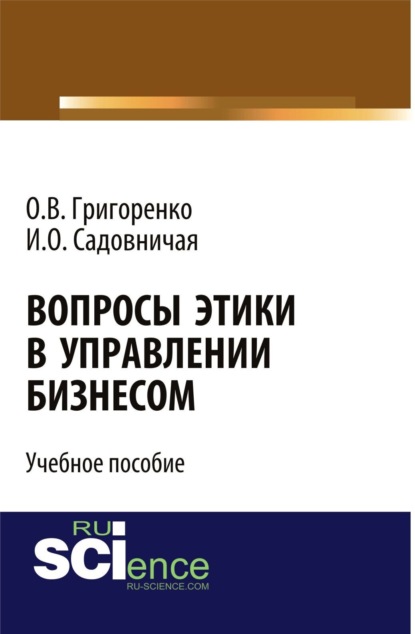 О.В. Григоренко
И.О. Садовничая

ВОПРОСЫ ЭТИКИ В УПРАВЛЕНИИ БИЗНЕСОМ

Учебное пособие

RU
SCIence
RU-SCIENCE.COM